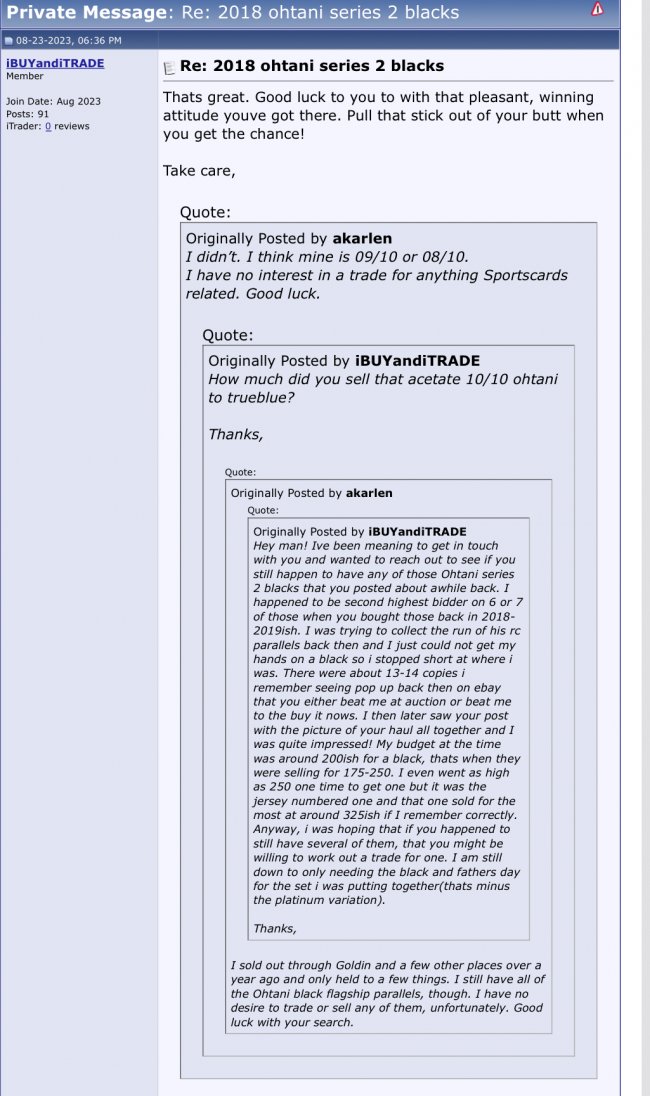 Private Message: Re: 2018 ohtani series 2 blacks

08-23-2023, 06:36 PM

iBUYandiTRADE
Member

Join Date: Aug 2023
Posts: 91
iTrader: 0 reviews

Re: 2018 ohtani series 2 blacks

Thats great. Good luck to you to with that pleasant, winning attitude youve got there. Pull that stick out of your butt when you get the chance!

Take care,

Quote:
Originally Posted by akarlen
I didn't. I think mine is 09/10 or 08/10.
I have no interest in a trade for anything Sportscards related. Good luck.

Quote:
Originally Posted by iBUYandiTRADE
How much did you sell that acetate 10/10 ohtani to trueblue?

Thanks,

Quote:
Originally Posted by akarlen
Quote:
Originally Posted by iBUYandiTRADE
Hey man! Ive been meaning to get in touch with you and wanted to reach out to see if you still happen to have any of those Ohtani series 2 blacks that you posted about awhile back. I happened to be second highest bidder on 6 or 7 of those when you bought those back in 2018-2019ish. I was trying to collect the run of his rc parallels back then and I just could not get my hands on a black so i stopped short at where i was. There were about 13-14 copies i remember seeing pop up back then on ebay that you either beat me at auction or beat me to the buy it nows. I then later saw your post with the picture of your haul all together and I was quite impressed! My budget at the time was around 200ish for a black, thats when they were selling for 175-250. I even went as high as 250 one time to get one but it was the jersey numbered one and that one sold for the most at around 325ish if I remember correctly. Anyway, i was hoping that if you happened to still have several of them, that you might be willing to work out a trade for one. I am still down to only needing the black and fathers day for the set i was putting together(thats minus the platinum variation).

Thanks,

I sold out through Goldin and a few other places over a year ago and only held to a few things. I still have all of the Ohtani black flagship parallels, though. I have no desire to trade or sell any of them, unfortunately. Good luck with your search.